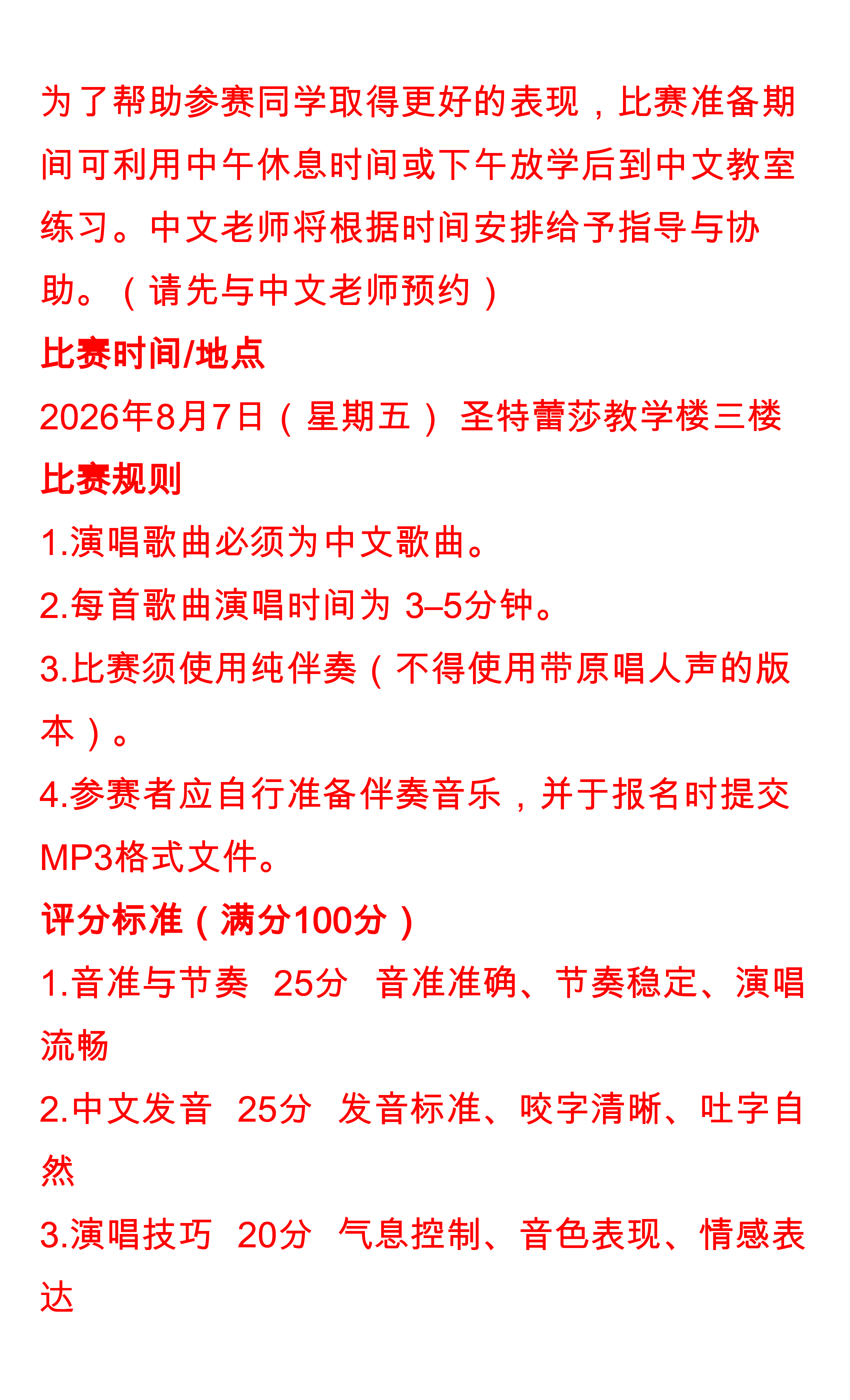 为了帮助参赛同学取得更好的表现，比赛准备期间可利用中午休息时间或下午放学后到中文教室练习。中文老师将根据时间安排给予指导与协助。（请先与中文老师预约）

比赛时间/地点

2026年8月7日（星期五） 圣特蕾莎教学楼三楼

比赛规则

1.演唱歌曲必须为中文歌曲。

2.每首歌曲演唱时间为 3–5分钟。

3.比赛须使用纯伴奏（不得使用带原唱人声的版本）。

4.参赛者应自行准备伴奏音乐，并于报名时提交MP3格式文件。

评分标准（满分100分）

1.音准与节奏 25分 音准准确、节奏稳定、演唱流畅

2.中文发音 25分 发音标准、咬字清晰、吐字自然

3.演唱技巧 20分 气息控制、音色表现、情感表达